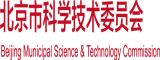 北京市科学技术委员会

Beijing Municipal Science & Technology Commission